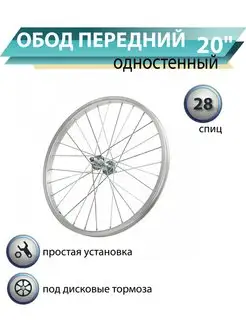 ОБОД ПЕРЕДНИЙ 20"
одностенный

28
спиц

простая установка

под дисковые тормоза